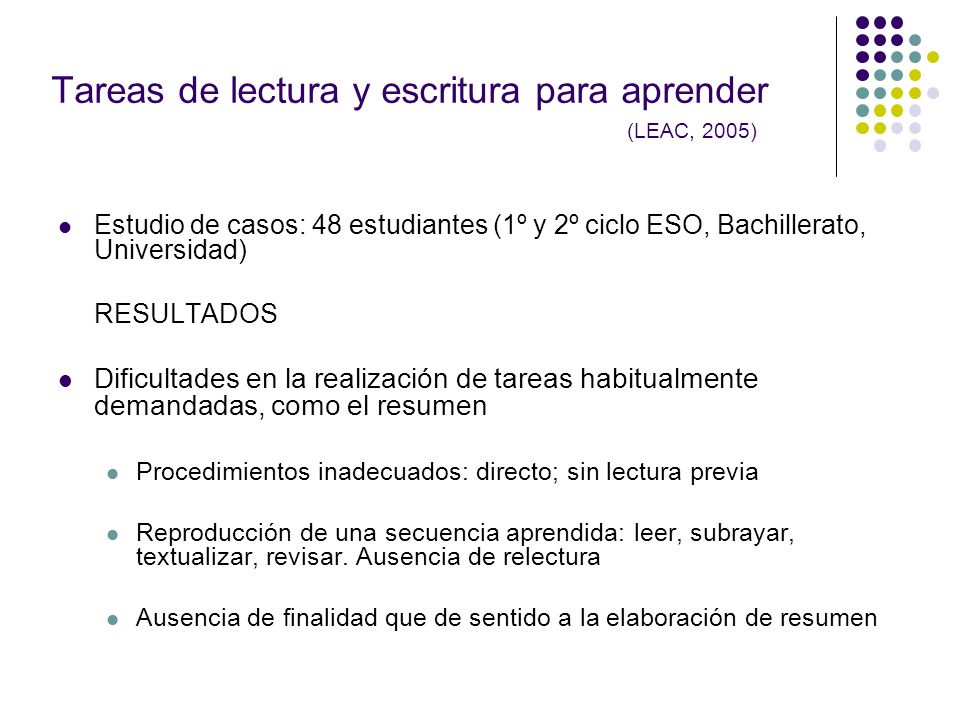 Tareas de lectura y escritura para aprender
(LEAC, 2005)

- Estudio de casos: 48 estudiantes (1º y 2º ciclo ESO, Bachillerato, Universidad)

RESULTADOS

- Dificultades en la realización de tareas habitualmente demandadas, como el resumen
  - Procedimientos inadecuados: directo; sin lectura previa
  - Reproducción de una secuencia aprendida: leer, subrayar, textualizar, revisar. Ausencia de relectura
  - Ausencia de finalidad que de sentido a la elaboración de resumen